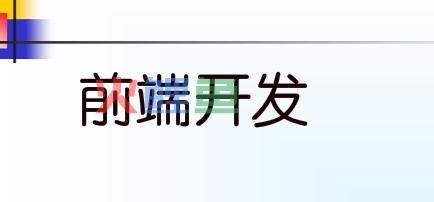 前端开发